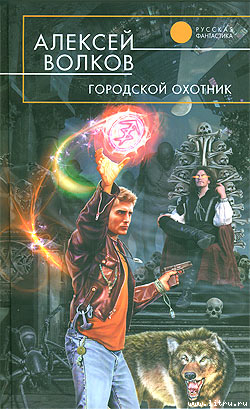 АЛЕКСЕЙ ВОЛКОВ

РУССКАЯ ФАНТАСТИКА

ГОРОДСКОЙ ОХОТНИК

www.litru.ru